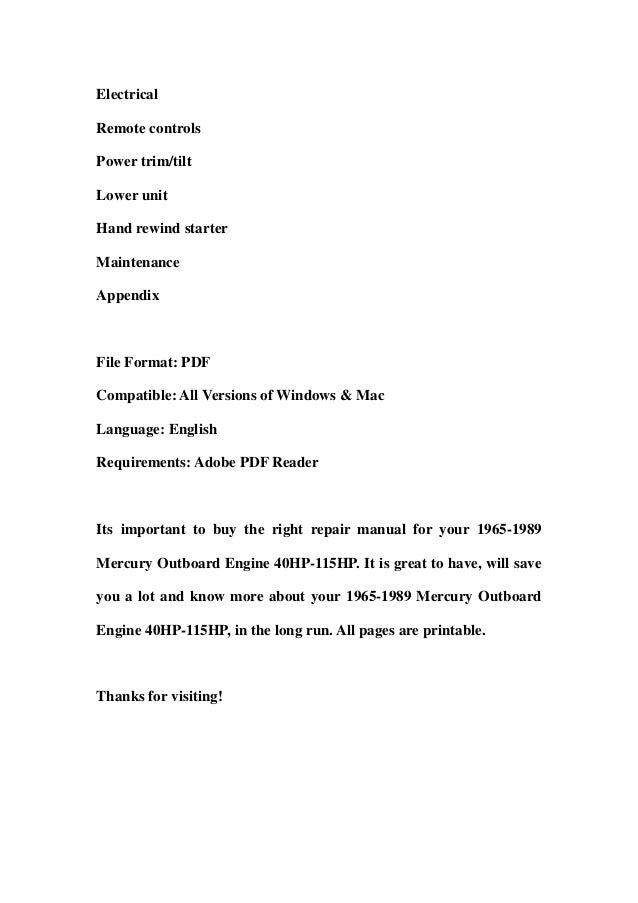 Electrical

Remote controls

Power trim/tilt

Lower unit

Hand rewind starter

Maintenance

Appendix

File Format: PDF

Compatible: All Versions of Windows & Mac

Language: English

Requirements: Adobe PDF Reader

Its important to buy the right repair manual for your 1965-1989 Mercury Outboard Engine 40HP-115HP. It is great to have, will save you a lot and know more about your 1965-1989 Mercury Outboard Engine 40HP-115HP, in the long run. All pages are printable.

Thanks for visiting!